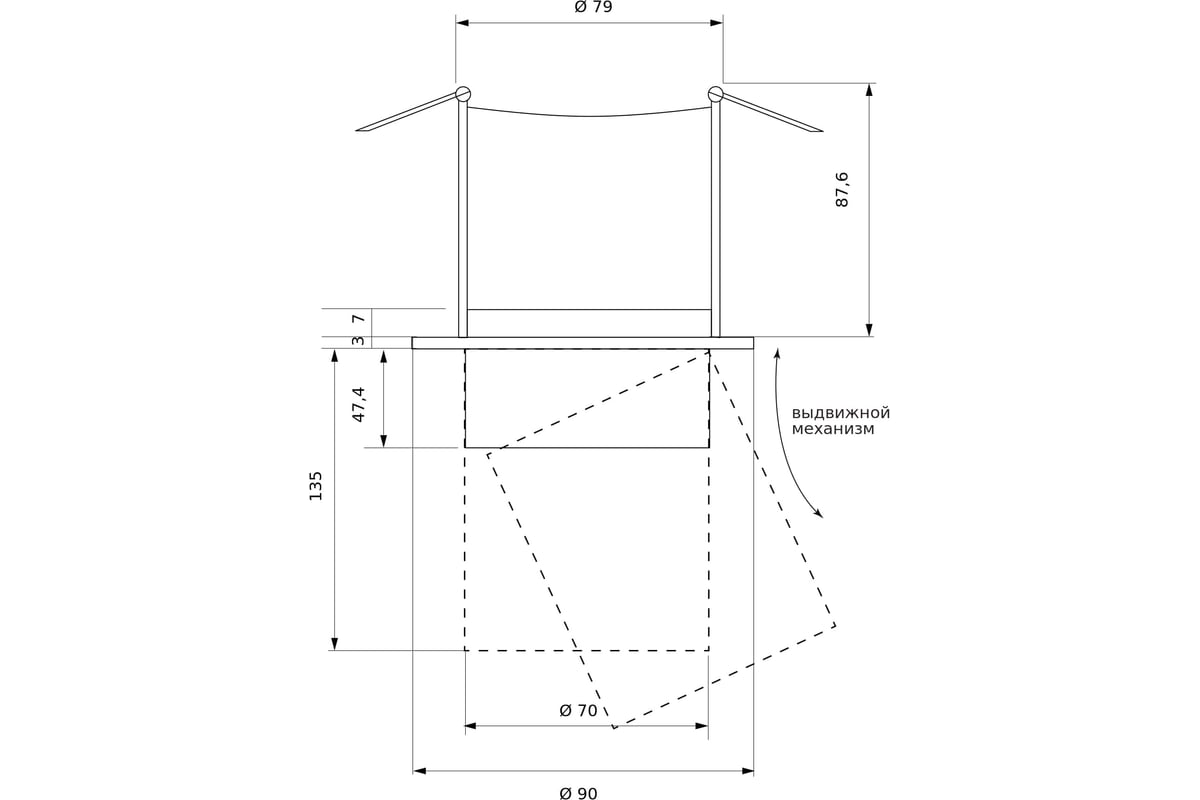 Ø 79

87,6

7

3

47,4

135

выдвижной механизм

Ø 70

Ø 90